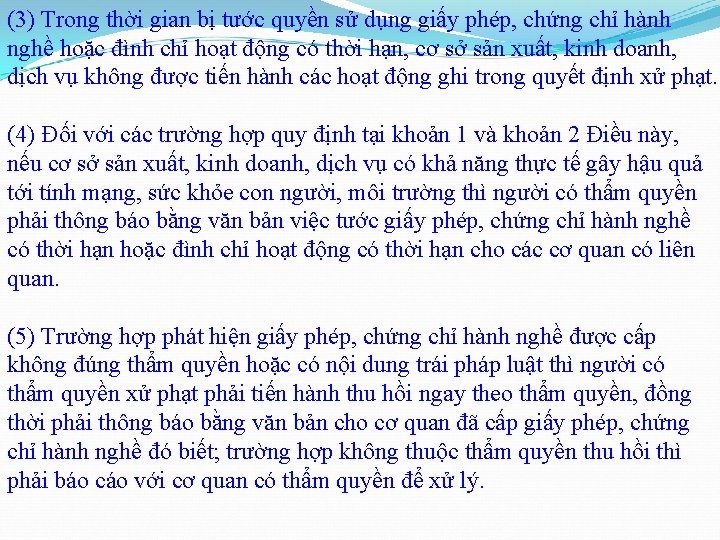 (3) Trong thời gian bị tước quyền sử dụng giấy phép, chứng chỉ hành nghề hoặc đình chỉ hoạt động có thời hạn, cơ sở sản xuất, kinh doanh, dịch vụ không được tiến hành các hoạt động ghi trong quyết định xử phạt.

(4) Đối với các trường hợp quy định tại khoản 1 và khoản 2 Điều này, nếu cơ sở sản xuất, kinh doanh, dịch vụ có khả năng thực tế gây hậu quả tới tính mạng, sức khỏe con người, môi trường thì người có thẩm quyền phải thông báo bằng văn bản việc tước giấy phép, chứng chỉ hành nghề có thời hạn hoặc đình chỉ hoạt động có thời hạn cho các cơ quan có liên quan.

(5) Trường hợp phát hiện giấy phép, chứng chỉ hành nghề được cấp không đúng thẩm quyền hoặc có nội dung trái pháp luật thì người có thẩm quyền xử phạt phải tiến hành thu hồi ngay theo thẩm quyền, đồng thời phải thông báo bằng văn bản cho cơ quan đã cấp giấy phép, chứng chỉ hành nghề đó biết; trường hợp không thuộc thẩm quyền thu hồi thì phải báo cáo với cơ quan có thẩm quyền để xử lý.